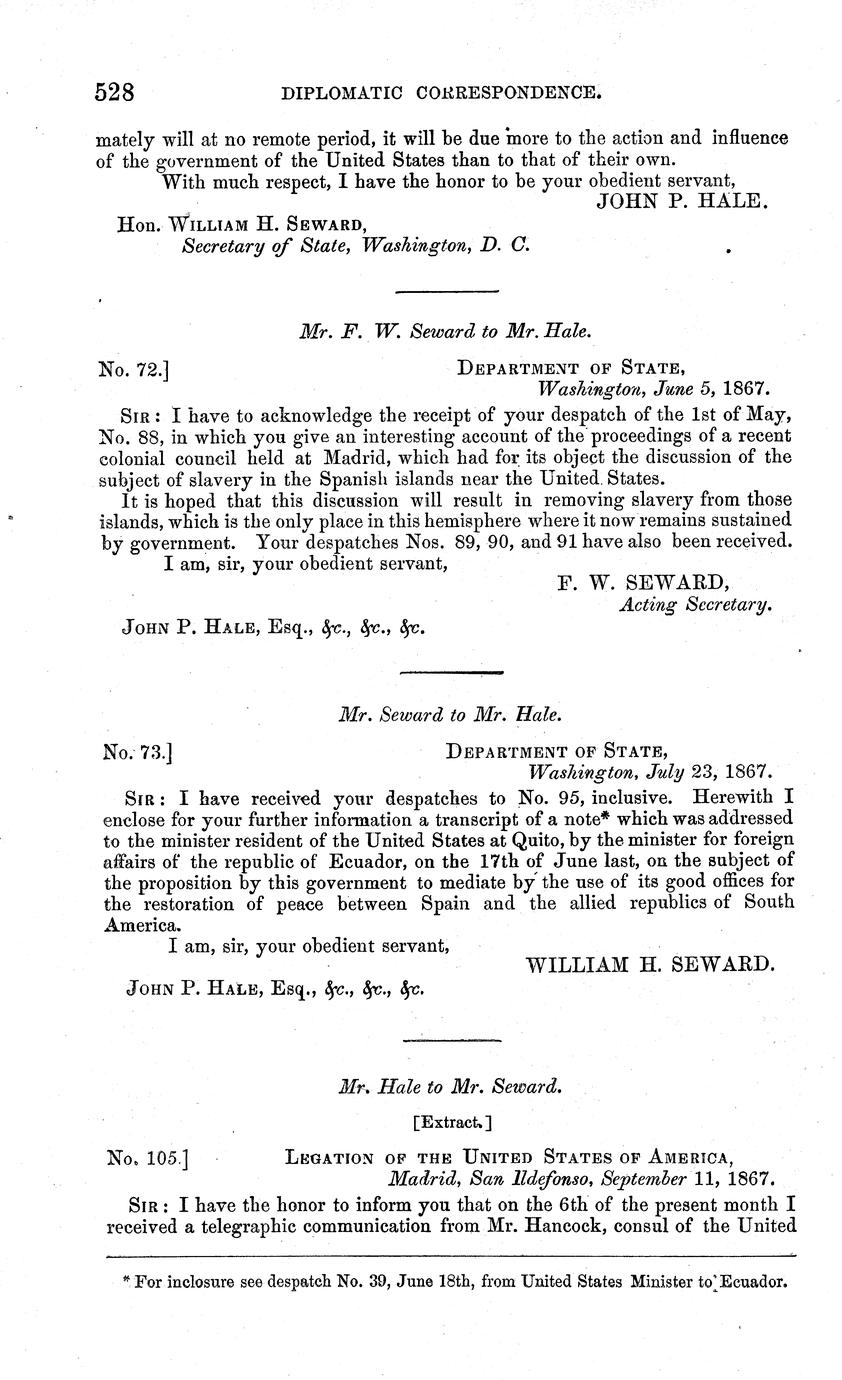 528 DIPLOMATIC CORRESPONDENCE.

mately will at no remote period, it will be due more to the action and influence of the government of the United States than to that of their own.

With much respect, I have the honor to be your obedient servant,

JOHN P. HALE.

Hon. WILLIAM H. SEWARD,
Secretary of State, Washington, D. C.

Mr. F. W. Seward to Mr. Hale.

No. 72.]

DEPARTMENT OF STATE,
Washington, June 5, 1867.

SIR: I have to acknowledge the receipt of your despatch of the 1st of May, No. 88, in which you give an interesting account of the proceedings of a recent colonial council held at Madrid, which had for its object the discussion of the subject of slavery in the Spanish islands near the United States.

It is hoped that this discussion will result in removing slavery from those islands, which is the only place in this hemisphere where it now remains sustained by government. Your despatches Nos. 89, 90, and 91 have also been received.

I am, sir, your obedient servant,

F. W. SEWARD,
Acting Secretary.

JOHN P. HALE, Esq., &c., &c., &c.

Mr. Seward to Mr. Hale.

No. 73.]

DEPARTMENT OF STATE,
Washington, July 23, 1867.

SIR: I have received your despatches to No. 95, inclusive. Herewith I enclose for your further information a transcript of a note* which was addressed to the minister resident of the United States at Quito, by the minister for foreign affairs of the republic of Ecuador, on the 17th of June last, on the subject of the proposition by this government to mediate by the use of its good offices for the restoration of peace between Spain and the allied republics of South America.

I am, sir, your obedient servant,

WILLIAM H. SEWARD.

JOHN P. HALE, Esq., &c., &c., &c.

Mr. Hale to Mr. Seward.

[Extract.]

No. 105.]

LEGATION OF THE UNITED STATES OF AMERICA,
Madrid, San Ildefonso, September 11, 1867.

SIR: I have the honor to inform you that on the 6th of the present month I received a telegraphic communication from Mr. Hancock, consul of the United

* For inclosure see despatch No. 39, June 18th, from United States Minister to Ecuador.